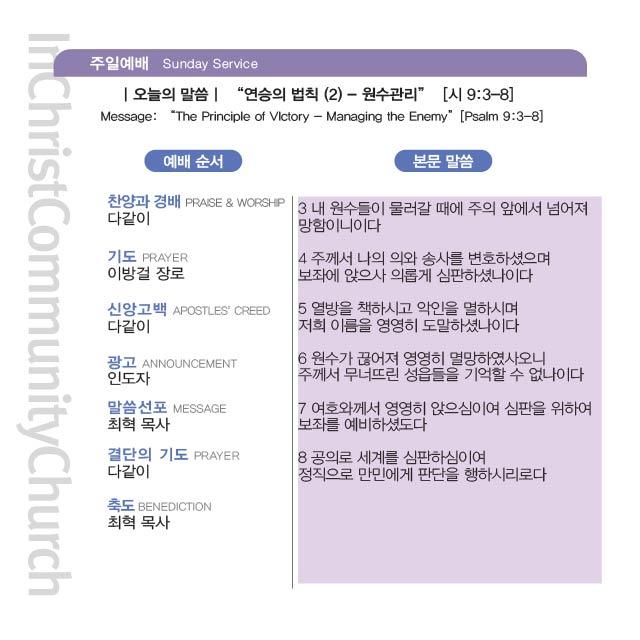 InChristCommunityChurch

주일예배 Sunday Service

| 오늘의 말씀 | "연승의 법칙 (2) – 원수관리" [시 9:3–8]
Message: "The Principle of VIctory – Managing the Enemy" [Psalm 9:3–8]

예배 순서

찬양과 경배 PRAISE & WORSHIP
다같이

기도 PRAYER
이방걸 장로

신앙고백 APOSTLES' CREED
다같이

광고 ANNOUNCEMENT
인도자

말씀선포 MESSAGE
최혁 목사

결단의 기도 PRAYER
다같이

축도 BENEDICTION
최혁 목사

본문 말씀

3 내 원수들이 물러갈 때에 주의 앞에서 넘어져 망함이니이다

4 주께서 나의 의와 송사를 변호하셨으며 보좌에 앉으사 의롭게 심판하셨나이다

5 열방을 책하시고 악인을 멸하시며 저희 이름을 영영히 도말하셨나이다

6 원수가 끊어져 영영히 멸망하였사오니 주께서 무너뜨린 성읍들을 기억할 수 없나이다

7 여호와께서 영영히 앉으심이여 심판을 위하여 보좌를 예비하셨도다

8 공의로 세계를 심판하심이여 정직으로 만민에게 판단을 행하시리로다